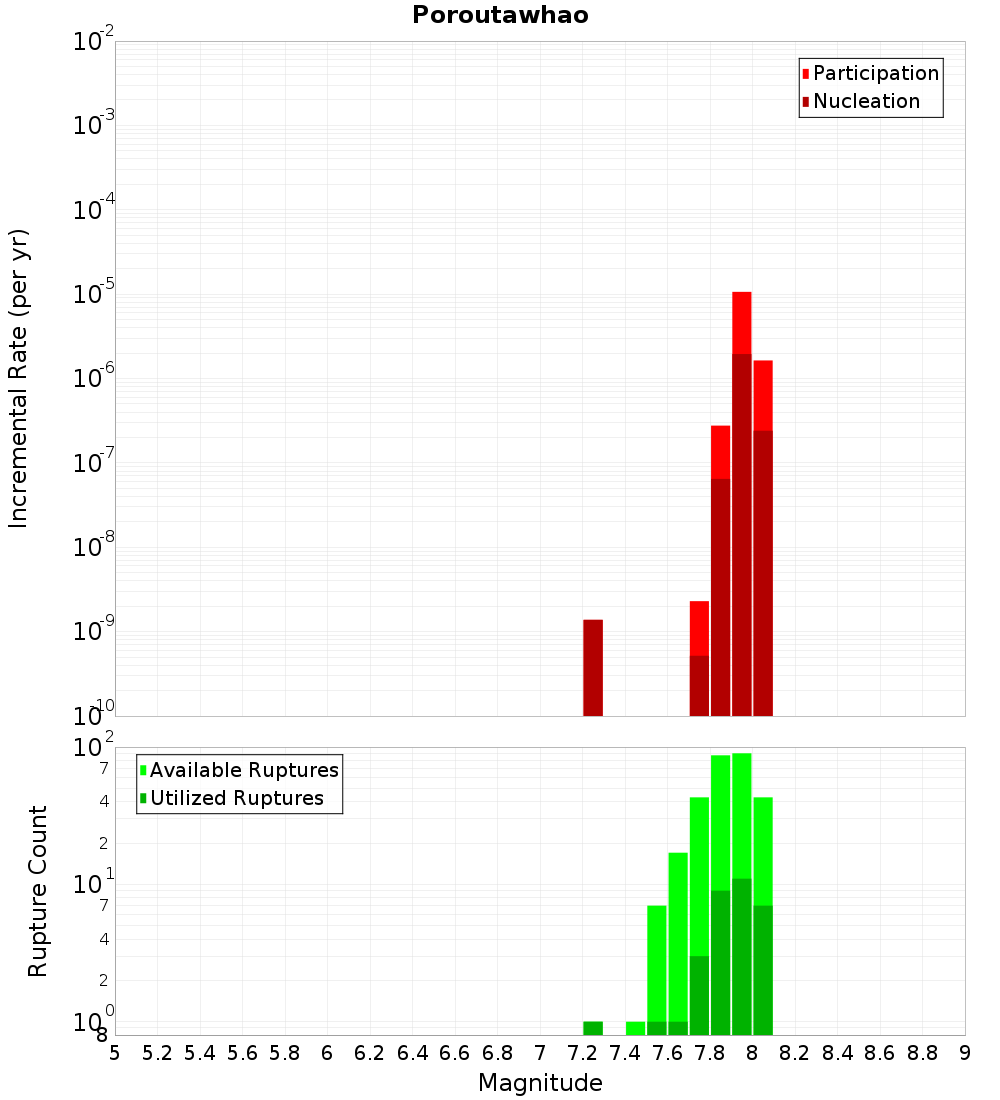 Poroutawhao

Participation
Nucleation

Incremental Rate (per yr)

$10^{-2}$
$10^{-3}$
$10^{-4}$
$10^{-5}$
$10^{-6}$
$10^{-7}$
$10^{-8}$
$10^{-9}$
$10^{-10}$

Available Ruptures
Utilized Ruptures

Rupture Count

$10^{2}$
7
4
2
$10^{1}$
7
4
2
$10^{0}$
8

5 5.2 5.4 5.6 5.8 6 6.2 6.4 6.6 6.8 7 7.2 7.4 7.6 7.8 8 8.2 8.4 8.6 8.8 9

Magnitude